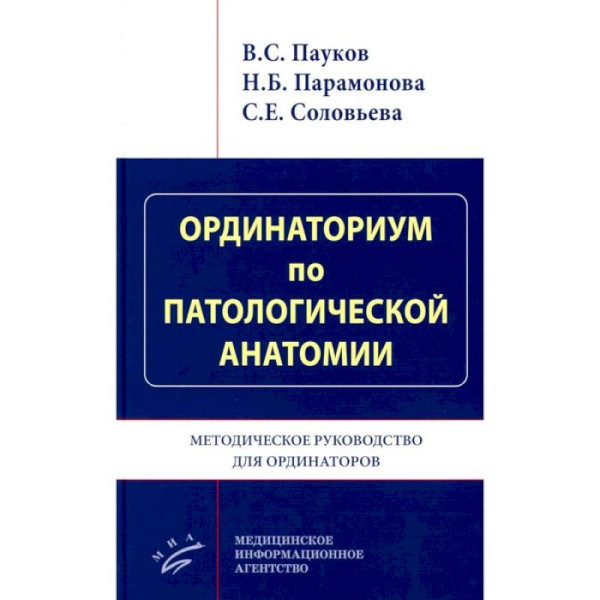 В.С. Пауков
Н.Б. Парамонова
С.Е. Соловьева

ОРДИНАТОРИУМ
по
ПАТОЛОГИЧЕСКОЙ
АНАТОМИИ

МЕТОДИЧЕСКОЕ РУКОВОДСТВО
ДЛЯ ОРДИНАТОРОВ

МИА

МЕДИЦИНСКОЕ
ИНФОРМАЦИОННОЕ
АГЕНТСТВО